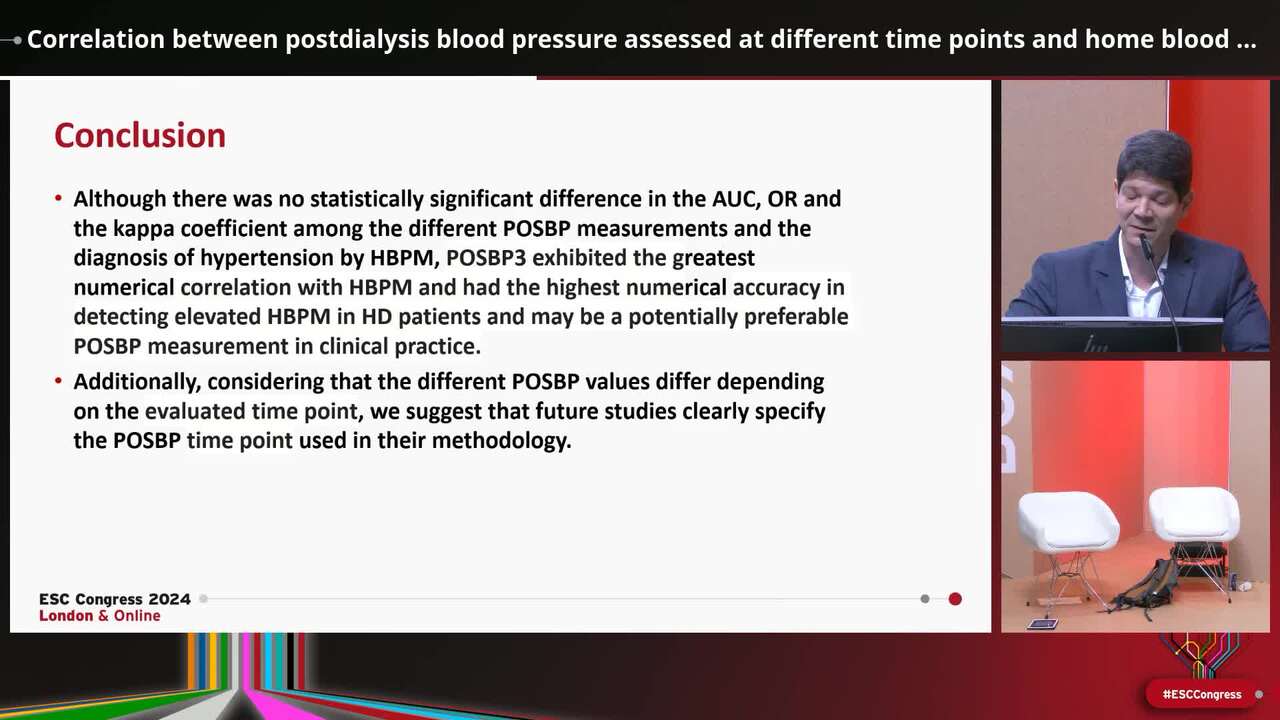 Correlation between postdialysis blood pressure assessed at different time points and home blood ...

Conclusion

• Although there was no statistically significant difference in the AUC, OR and the kappa coefficient among the different POSBP measurements and the diagnosis of hypertension by HBPM, POSBP3 exhibited the greatest numerical correlation with HBPM and had the highest numerical accuracy in detecting elevated HBPM in HD patients and may be a potentially preferable POSBP measurement in clinical practice.

• Additionally, considering that the different POSBP values differ depending on the evaluated time point, we suggest that future studies clearly specify the POSBP time point used in their methodology.

ESC Congress 2024
London & Online

#ESCCongress